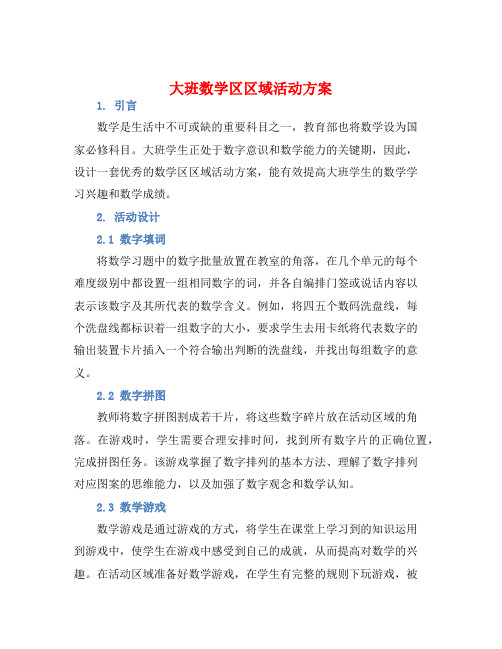 大班数学区区域活动方案

1. 引言

数学是生活中不可或缺的重要科目之一，教育部也将数学设为国家必修科目。大班学生正处于数字意识和数学能力的关键期，因此，设计一套优秀的数学区区域活动方案，能有效提高大班学生的数学学习兴趣和数学成绩。

2. 活动设计

2.1 数字填词

将数学习题中的数字批量放置在教室的角落，在几个单元的每个难度级别中都设置一组相同数字的词，并各自编排门签或说话内容以表示该数字及其所代表的数学含义。例如，将四五个数码洗盘线，每个洗盘线都标识着一组数字的大小，要求学生去用卡纸将代表数字的输出装置卡片插入一个符合输出判断的洗盘线，并找出每组数字的意义。

2.2 数字拼图

教师将数字拼图割成若干片，将这些数字碎片放在活动区域的角落。在游戏时，学生需要合理安排时间，找到所有数字片的正确位置，完成拼图任务。该游戏掌握了数字排列的基本方法、理解了数字排列对应图案的思维能力，以及加强了数字观念和数学认知。

2.3 数学游戏

数学游戏是通过游戏的方式，将学生在课堂上学习到的知识运用到游戏中，使学生在游戏中感受到自己的成就，从而提高对数学的兴趣。在活动区域准备好数学游戏，在学生有完整的规则下玩游戏，被